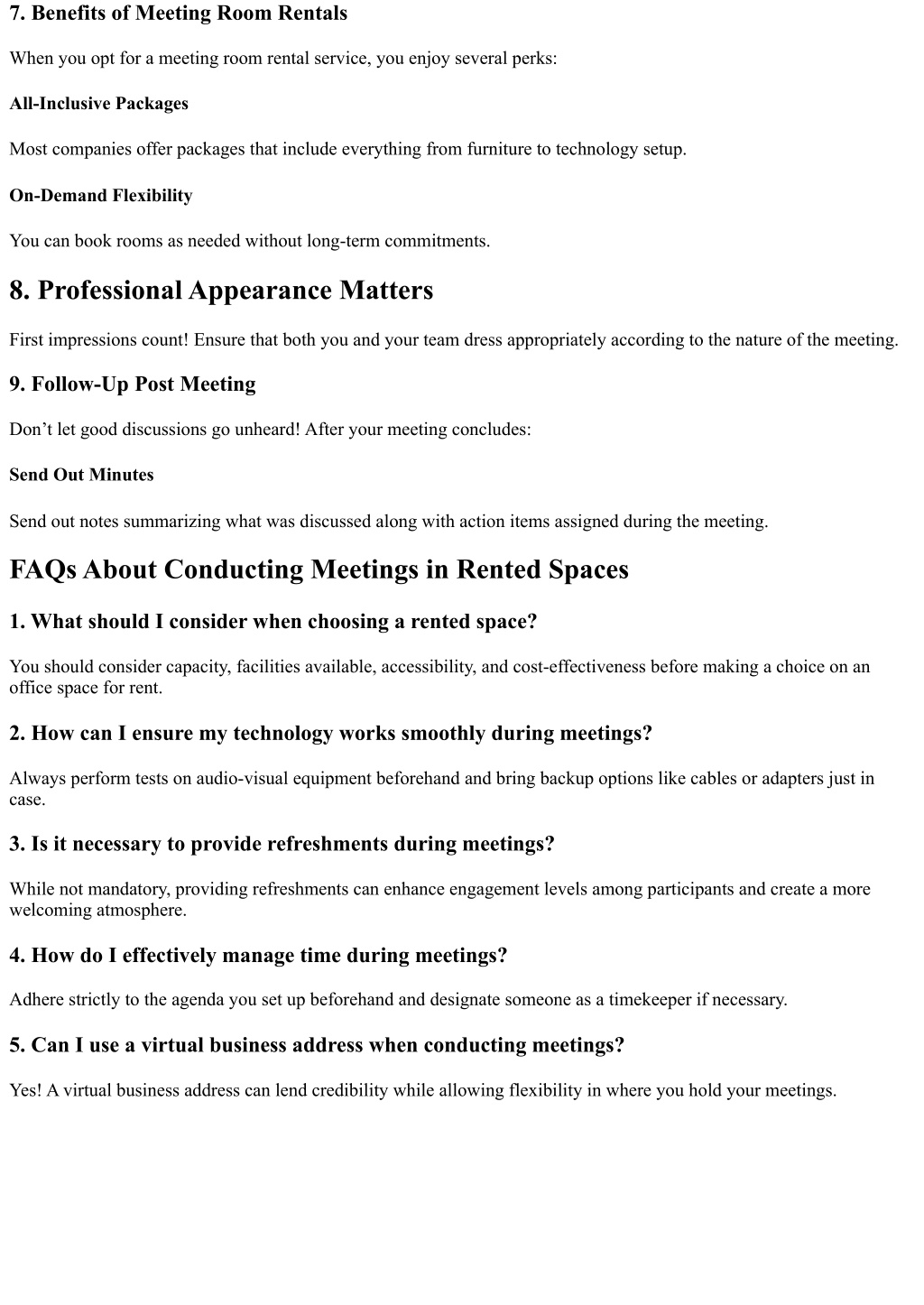 7. Benefits of Meeting Room Rentals

When you opt for a meeting room rental service, you enjoy several perks:

All-Inclusive Packages

Most companies offer packages that include everything from furniture to technology setup.

On-Demand Flexibility

You can book rooms as needed without long-term commitments.

8. Professional Appearance Matters

First impressions count! Ensure that both you and your team dress appropriately according to the nature of the meeting.

9. Follow-Up Post Meeting

Don’t let good discussions go unheard! After your meeting concludes:

Send Out Minutes

Send out notes summarizing what was discussed along with action items assigned during the meeting.

FAQs About Conducting Meetings in Rented Spaces

1. What should I consider when choosing a rented space?

You should consider capacity, facilities available, accessibility, and cost-effectiveness before making a choice on an office space for rent.

2. How can I ensure my technology works smoothly during meetings?

Always perform tests on audio-visual equipment beforehand and bring backup options like cables or adapters just in case.

3. Is it necessary to provide refreshments during meetings?

While not mandatory, providing refreshments can enhance engagement levels among participants and create a more welcoming atmosphere.

4. How do I effectively manage time during meetings?

Adhere strictly to the agenda you set up beforehand and designate someone as a timekeeper if necessary.

5. Can I use a virtual business address when conducting meetings?

Yes! A virtual business address can lend credibility while allowing flexibility in where you hold your meetings.